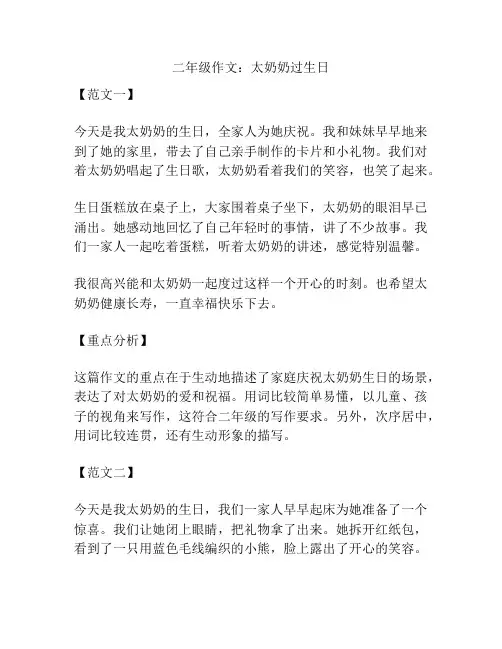 二年级作文：太奶奶过生日

【范文一】

今天是我太奶奶的生日，全家人为她庆祝。我和妹妹早早地来到了她的家里，带去了自己亲手制作的卡片和小礼物。我们对着太奶奶唱起了生日歌，太奶奶看着我们的笑容，也笑了起来。

生日蛋糕放在桌子上，大家围着桌子坐下，太奶奶的眼泪早已涌出。她感动地回忆了自己年轻时的事情，讲了不少故事。我们一家人一起吃着蛋糕，听着太奶奶的讲述，感觉特别温馨。

我很高兴能和太奶奶一起度过这样一个开心的时刻。也希望太奶奶健康长寿，一直幸福快乐下去。

【重点分析】

这篇作文的重点在于生动地描述了家庭庆祝太奶奶生日的场景，表达了对太奶奶的爱和祝福。用词比较简单易懂，以儿童、孩子的视角来写作，这符合二年级的写作要求。另外，次序居中，用词比较连贯，还有生动形象的描写。

【范文二】

今天是我太奶奶的生日，我们一家人早早起床为她准备了一个惊喜。我们让她闭上眼睛，把礼物拿了出来。她拆开红纸包，看到了一只用蓝色毛线编织的小熊，脸上露出了开心的笑容。